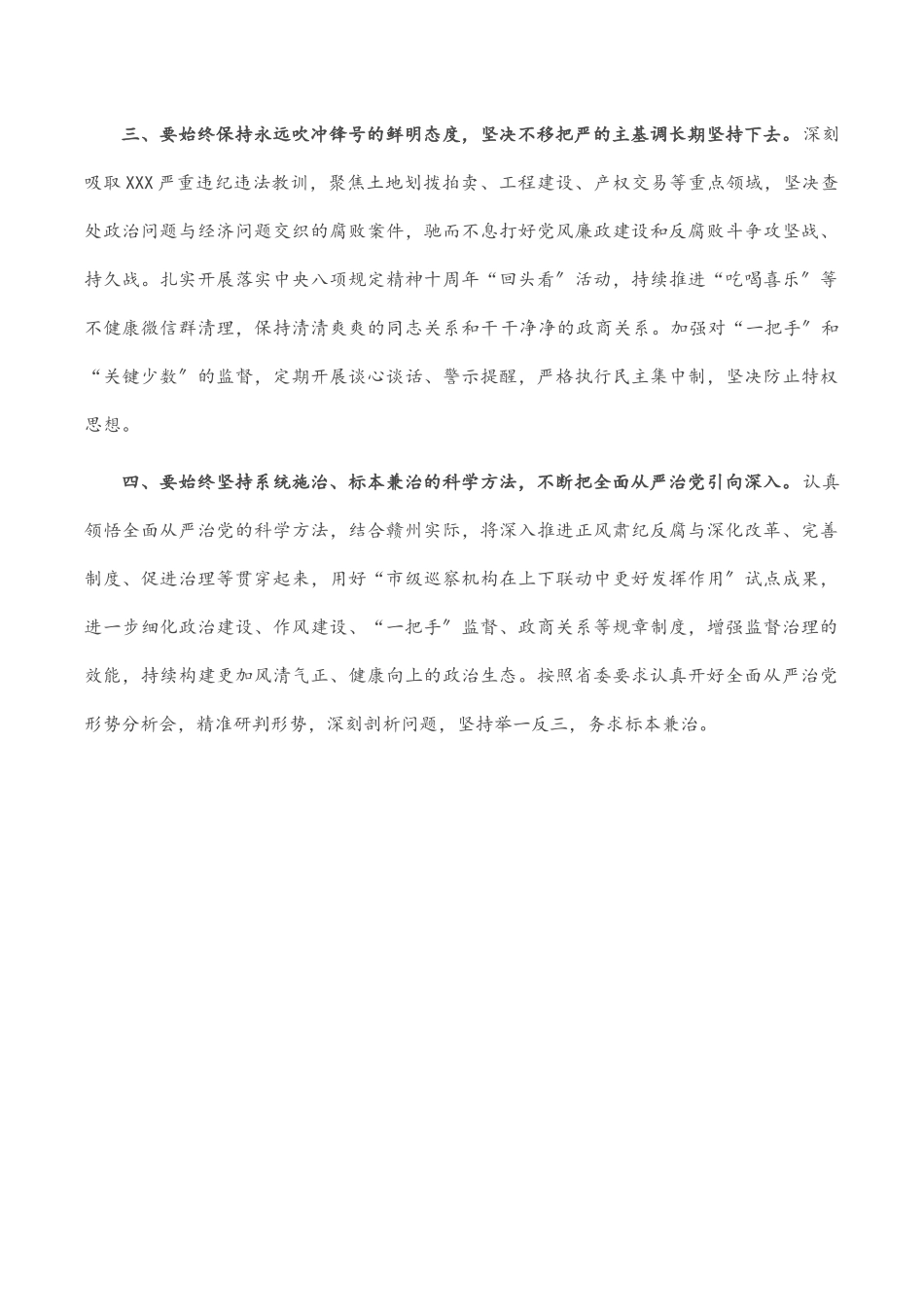 三、要始终保持永远吹冲锋号的鲜明态度，坚决不移把严的主基调长期坚持下去。深刻吸取XXX严重违纪违法教训，聚焦土地划拨拍卖、工程建设、产权交易等重点领域，坚决查处政治问题与经济问题交织的腐败案件，驰而不息打好党风廉政建设和反腐败斗争攻坚战、持久战。扎实开展落实中央八项规定精神十周年“回头看”活动，持续推进“吃喝喜乐″等不健康微信群清理，保持清清爽爽的同志关系和干干净净的政商关系。加强对“一把手″和“关键少数″的监督，定期开展谈心谈话、警示提醒，严格执行民主集中制，坚决防止特权思想。

四、要始终坚持系统施治、标本兼治的科学方法，不断把全面从严治党引向深入。认真领悟全面从严治党的科学方法，结合赣州实际，将深入推进正风肃纪反腐与深化改革、完善制度、促进治理等贯穿起来，用好“市级巡察机构在上下联动中更好发挥作用″试点成果，进一步细化政治建设、作风建设、“一把手″监督、政商关系等规章制度，增强监督治理的效能，持续构建更加风清气正、健康向上的政治生态。按照省委要求认真开好全面从严治党形势分析会，精准研判形势，深刻剖析问题，坚持举一反三，务求标本兼治。